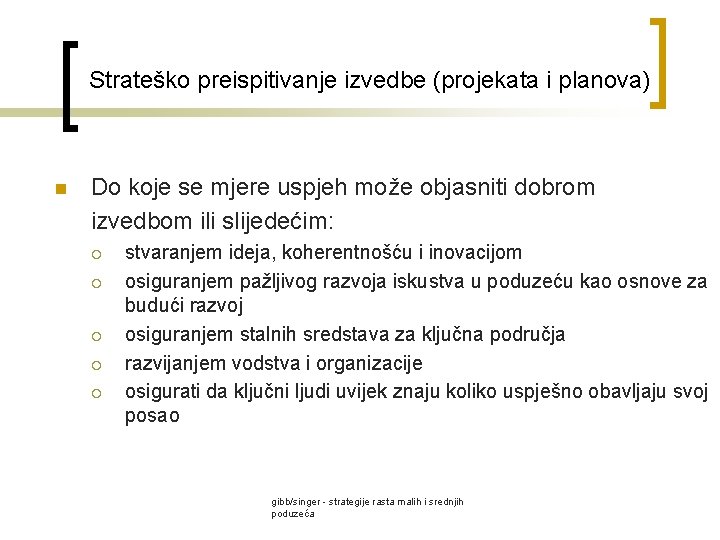 Strateško preispitivanje izvedbe (projekata i planova)

Do koje se mjere uspjeh može objasniti dobrom izvedbom ili slijedećim:

stvaranjem ideja, koherentnošću i inovacijom

osiguranjem pažljivog razvoja iskustva u poduzeću kao osnove za budući razvoj

osiguranjem stalnih sredstava za ključna područja

razvijanjem vodstva i organizacije

osigurati da ključni ljudi uvijek znaju koliko uspješno obavljaju svoj posao

gibb/singer - strategije rasta malih i srednjih poduzeća